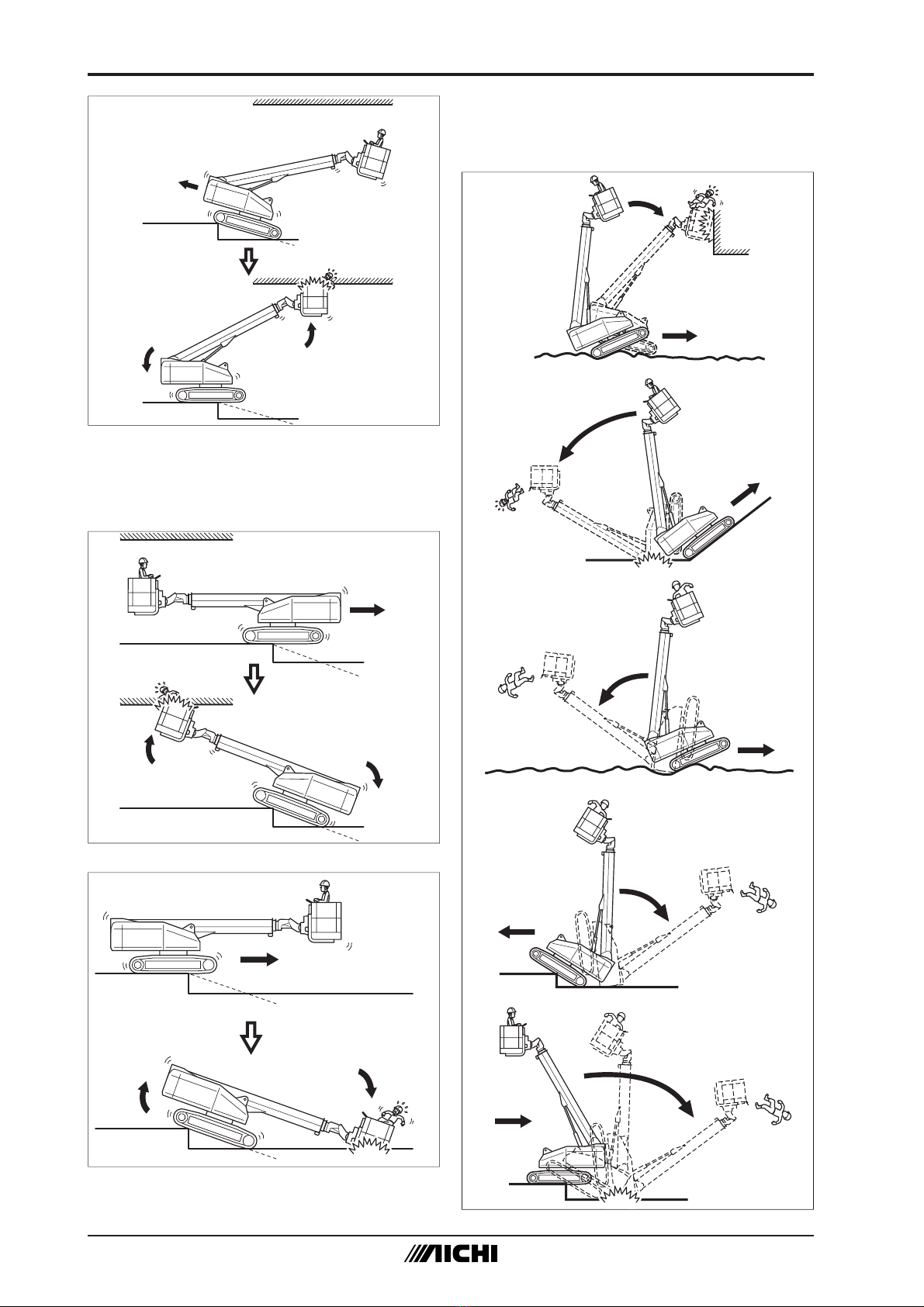 AICHI